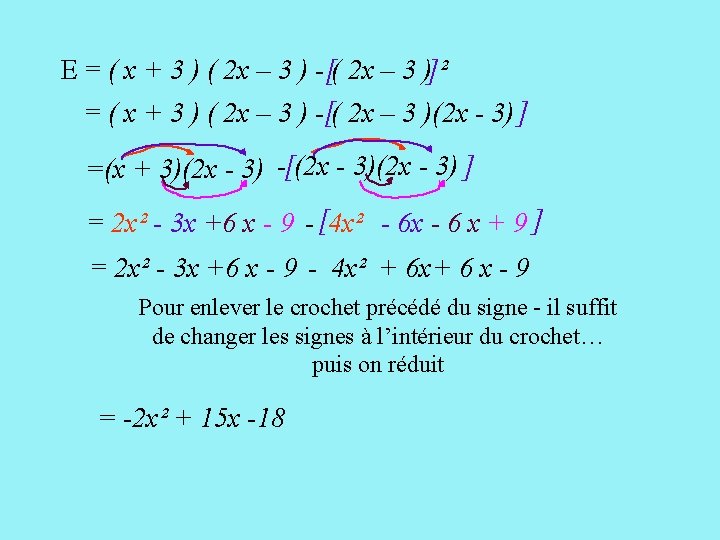 $E = (x + 3)(2x - 3) - [(2x - 3)]^2$

$= (x + 3)(2x - 3) - [(2x - 3)(2x - 3)]$

$= (x + 3)(2x - 3) - [(2x - 3)(2x - 3)]$

$= 2x^2 - 3x + 6x - 9 - [4x^2 - 6x - 6x + 9]$

$= 2x^2 - 3x + 6x - 9 - 4x^2 + 6x + 6x - 9$

Pour enlever le crochet précédé du signe - il suffit de changer les signes à l'intérieur du crochet… puis on réduit

$= -2x^2 + 15x - 18$